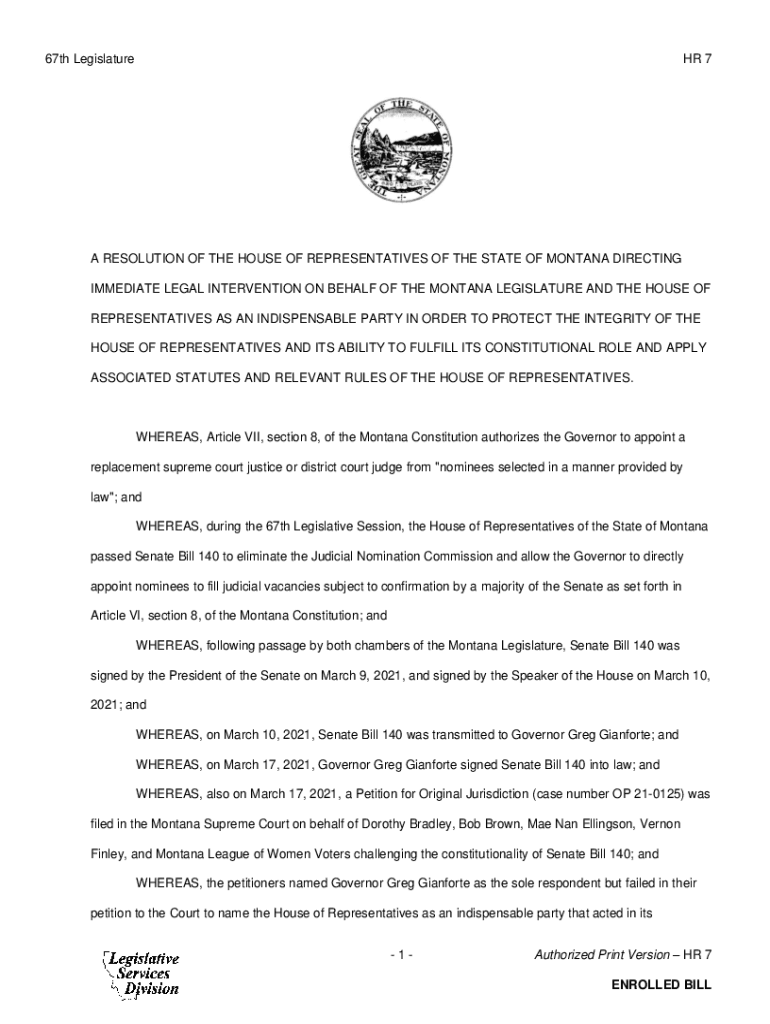 67th Legislature

HR 7

THE GREAT SEAL OF THE STATE OF MONTANA

A RESOLUTION OF THE HOUSE OF REPRESENTATIVES OF THE STATE OF MONTANA DIRECTING IMMEDIATE LEGAL INTERVENTION ON BEHALF OF THE MONTANA LEGISLATURE AND THE HOUSE OF REPRESENTATIVES AS AN INDISPENSABLE PARTY IN ORDER TO PROTECT THE INTEGRITY OF THE HOUSE OF REPRESENTATIVES AND ITS ABILITY TO FULFILL ITS CONSTITUTIONAL ROLE AND APPLY ASSOCIATED STATUTES AND RELEVANT RULES OF THE HOUSE OF REPRESENTATIVES.

WHEREAS, Article VII, section 8, of the Montana Constitution authorizes the Governor to appoint a replacement supreme court justice or district court judge from "nominees selected in a manner provided by law"; and

WHEREAS, during the 67th Legislative Session, the House of Representatives of the State of Montana passed Senate Bill 140 to eliminate the Judicial Nomination Commission and allow the Governor to directly appoint nominees to fill judicial vacancies subject to confirmation by a majority of the Senate as set forth in Article VI, section 8, of the Montana Constitution; and

WHEREAS, following passage by both chambers of the Montana Legislature, Senate Bill 140 was signed by the President of the Senate on March 9, 2021, and signed by the Speaker of the House on March 10, 2021; and

WHEREAS, on March 10, 2021, Senate Bill 140 was transmitted to Governor Greg Gianforte; and

WHEREAS, on March 17, 2021, Governor Greg Gianforte signed Senate Bill 140 into law; and

WHEREAS, also on March 17, 2021, a Petition for Original Jurisdiction (case number OP 21-0125) was filed in the Montana Supreme Court on behalf of Dorothy Bradley, Bob Brown, Mae Nan Ellingson, Vernon Finley, and Montana League of Women Voters challenging the constitutionality of Senate Bill 140; and

WHEREAS, the petitioners named Governor Greg Gianforte as the sole respondent but failed in their petition to the Court to name the House of Representatives as an indispensable party that acted in its

Legislative Services Division

- 1 -

Authorized Print Version – HR 7

ENROLLED BILL